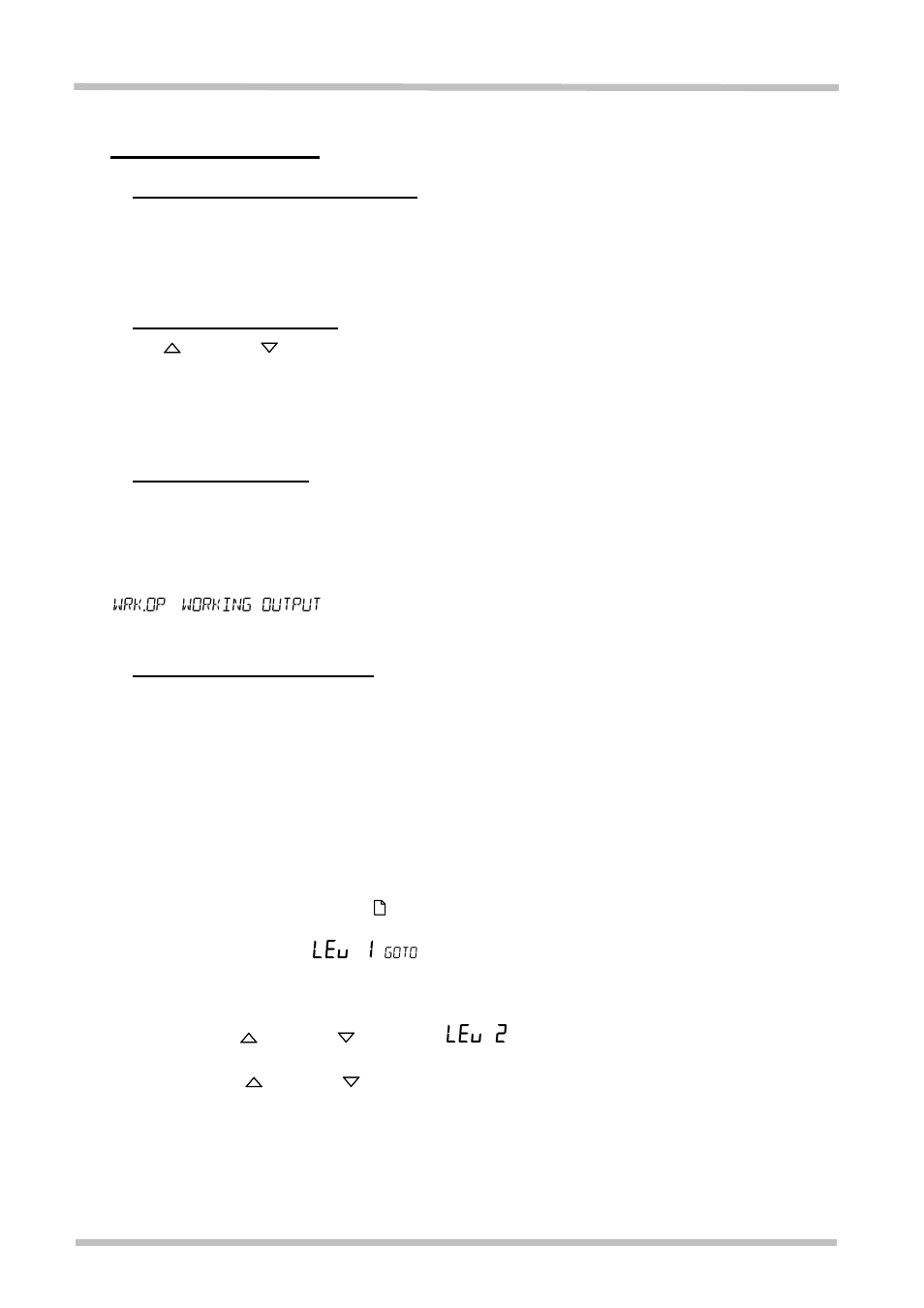 WRK.OP WORKING OUTPUT

LEu 1 GOTO

LEu 2